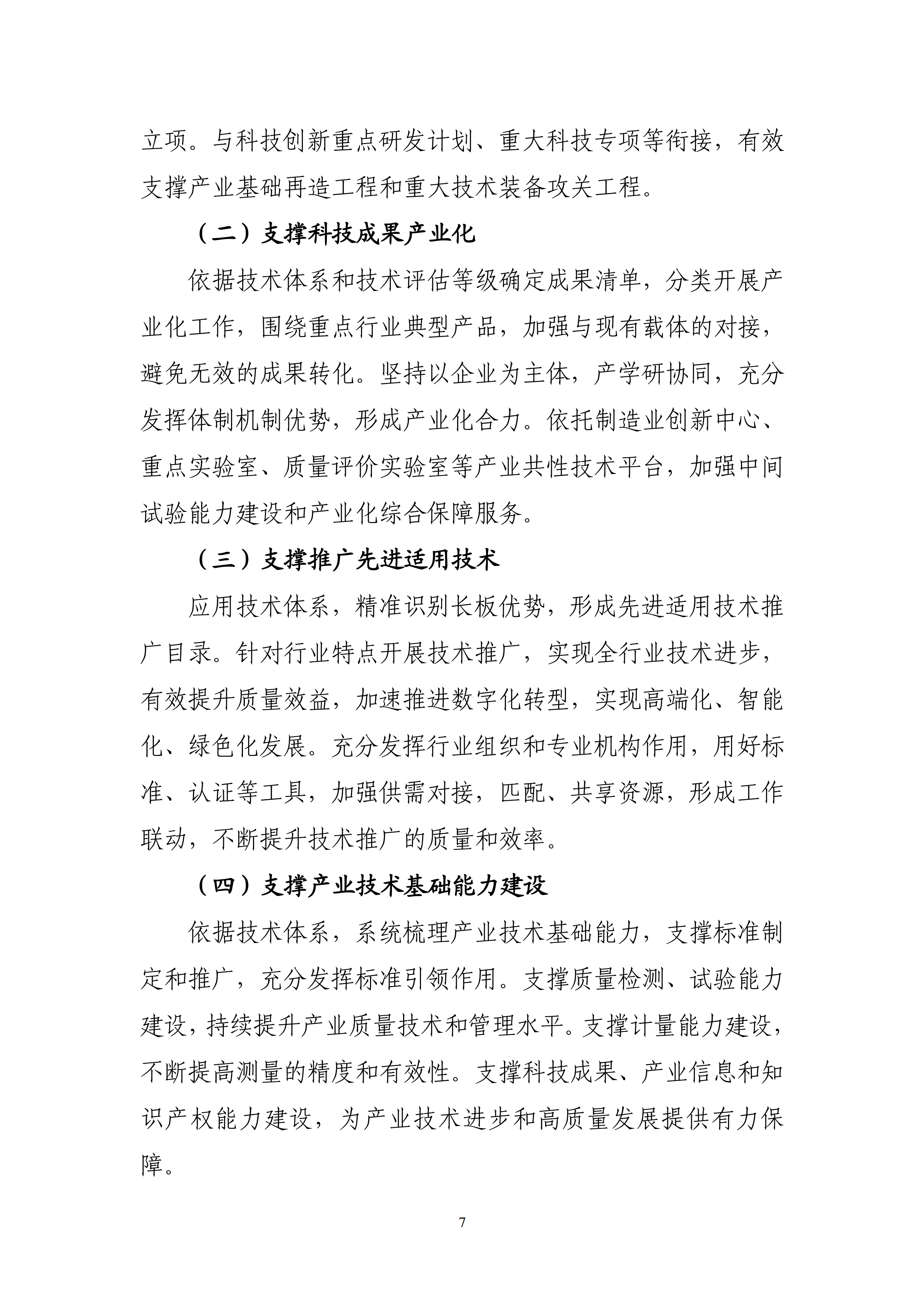 立项。与科技创新重点研发计划、重大科技专项等衔接，有效支撑产业基础再造工程和重大技术装备攻关工程。

（二）支撑科技成果产业化

依据技术体系和技术评估等级确定成果清单，分类开展产业化工作，围绕重点行业典型产品，加强与现有载体的对接，避免无效的成果转化。坚持以企业为主体，产学研协同，充分发挥体制机制优势，形成产业化合力。依托制造业创新中心、重点实验室、质量评价实验室等产业共性技术平台，加强中间试验能力建设和产业化综合保障服务。

（三）支撑推广先进适用技术

应用技术体系，精准识别长板优势，形成先进适用技术推广目录。针对行业特点开展技术推广，实现全行业技术进步，有效提升质量效益，加速推进数字化转型，实现高端化、智能化、绿色化发展。充分发挥行业组织和专业机构作用，用好标准、认证等工具，加强供需对接，匹配、共享资源，形成工作联动，不断提升技术推广的质量和效率。

（四）支撑产业技术基础能力建设

依据技术体系，系统梳理产业技术基础能力，支撑标准制定和推广，充分发挥标准引领作用。支撑质量检测、试验能力建设，持续提升产业质量技术和管理水平。支撑计量能力建设，不断提高测量的精度和有效性。支撑科技成果、产业信息和知识产权能力建设，为产业技术进步和高质量发展提供有力保障。

7